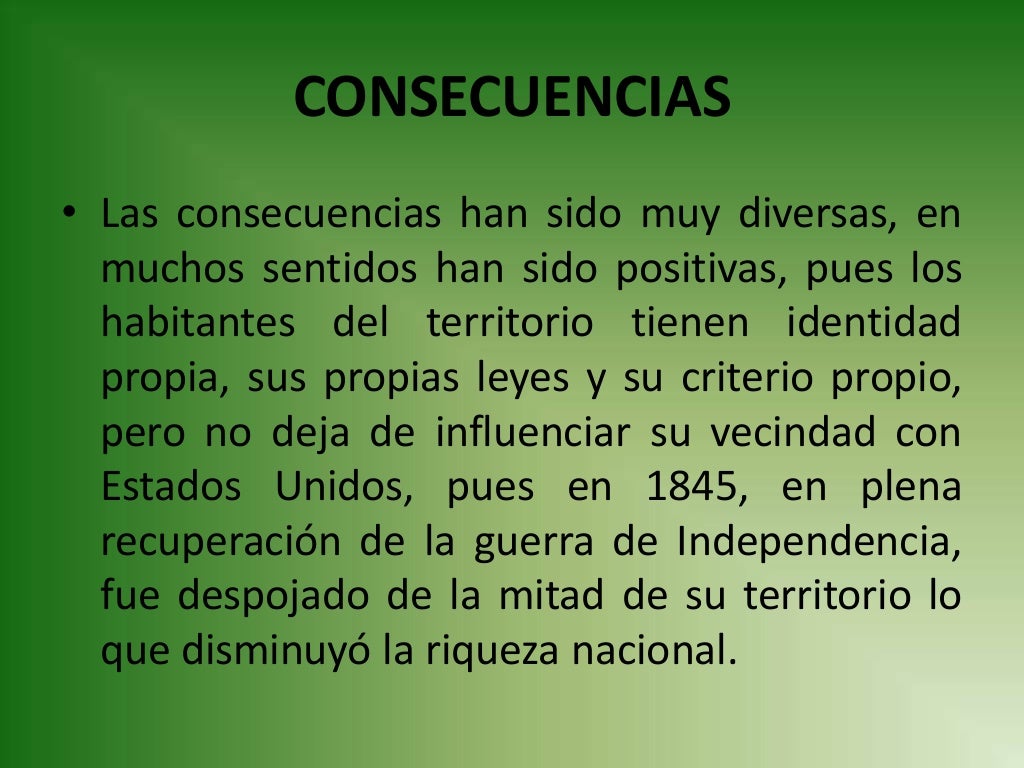 CONSECUENCIAS

• Las consecuencias han sido muy diversas, en muchos sentidos han sido positivas, pues los habitantes del territorio tienen identidad propia, sus propias leyes y su criterio propio, pero no deja de influenciar su vecindad con Estados Unidos, pues en 1845, en plena recuperación de la guerra de Independencia, fue despojado de la mitad de su territorio lo que disminuyó la riqueza nacional.